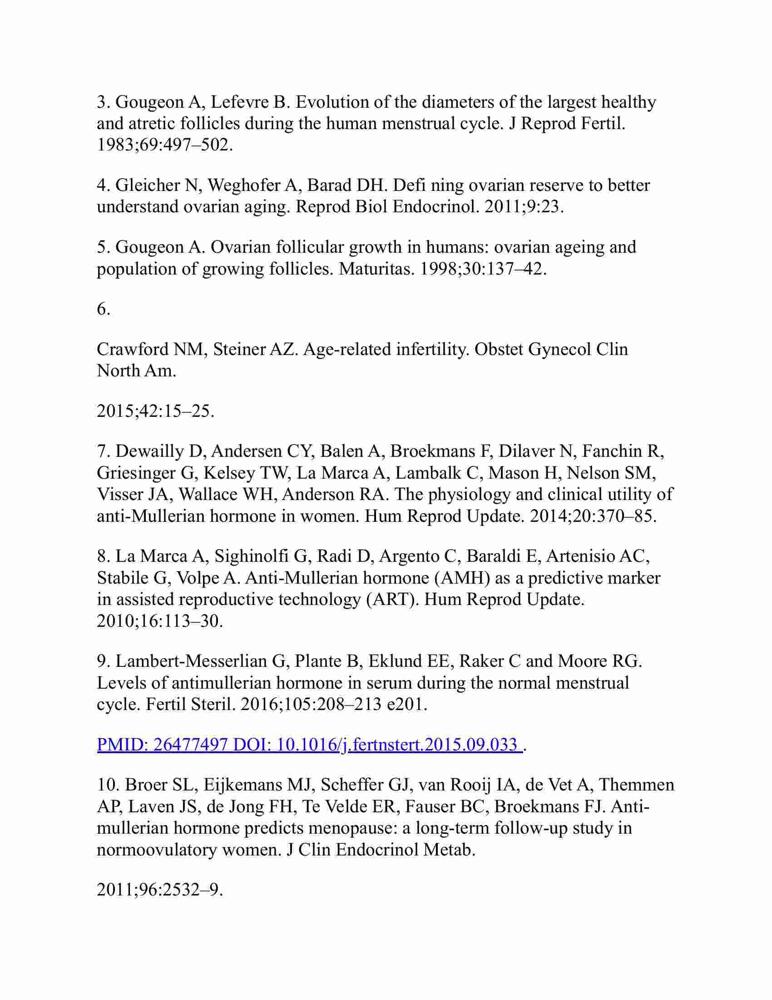 3. Gougeon A, Lefevre B. Evolution of the diameters of the largest healthy and atretic follicles during the human menstrual cycle. J Reprod Fertil. 1983;69:497–502.

4. Gleicher N, Weghofer A, Barad DH. Defi ning ovarian reserve to better understand ovarian aging. Reprod Biol Endocrinol. 2011;9:23.

5. Gougeon A. Ovarian follicular growth in humans: ovarian ageing and population of growing follicles. Maturitas. 1998;30:137–42.

6.

Crawford NM, Steiner AZ. Age-related infertility. Obstet Gynecol Clin North Am.

2015;42:15–25.

7. Dewailly D, Andersen CY, Balen A, Broekmans F, Dilaver N, Fanchin R, Griesinger G, Kelsey TW, La Marca A, Lambalk C, Mason H, Nelson SM, Visser JA, Wallace WH, Anderson RA. The physiology and clinical utility of anti-Mullerian hormone in women. Hum Reprod Update. 2014;20:370–85.

8. La Marca A, Sighinolfi G, Radi D, Argento C, Baraldi E, Artenisio AC, Stabile G, Volpe A. Anti-Mullerian hormone (AMH) as a predictive marker in assisted reproductive technology (ART). Hum Reprod Update. 2010;16:113–30.

9. Lambert-Messerlian G, Plante B, Eklund EE, Raker C and Moore RG. Levels of antimullerian hormone in serum during the normal menstrual cycle. Fertil Steril. 2016;105:208–213 e201.

PMID: 26477497 DOI: 10.1016/j.fertnstert.2015.09.033 .

10. Broer SL, Eijkemans MJ, Scheffer GJ, van Rooij IA, de Vet A, Themmen AP, Laven JS, de Jong FH, Te Velde ER, Fauser BC, Broekmans FJ. Anti-mullerian hormone predicts menopause: a long-term follow-up study in normoovulatory women. J Clin Endocrinol Metab.

2011;96:2532–9.